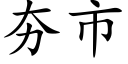 夯市